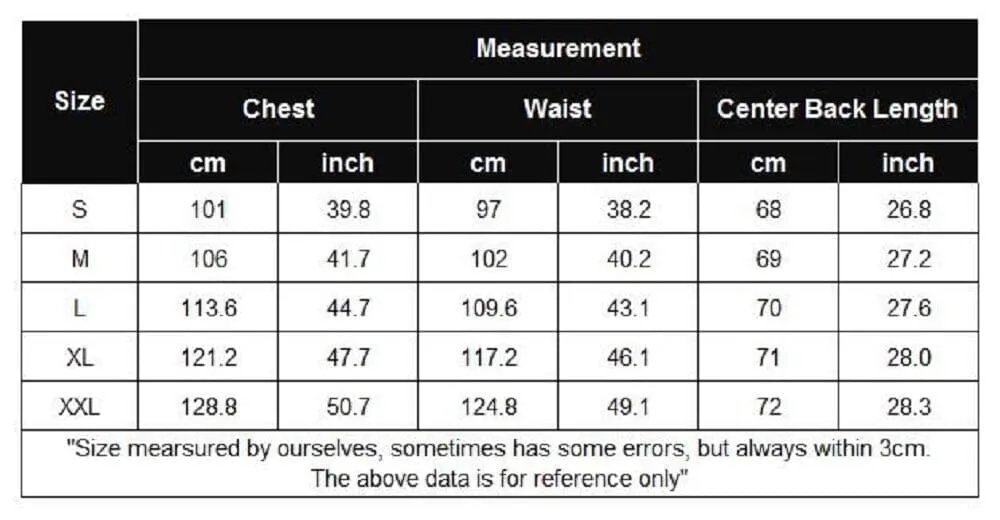 | Size | Measurement | | | | | |
|---|---|---|---|---|---|---|
| | Chest | | Waist | | Center Back Length | |
| | cm | inch | cm | inch | cm | inch |
| S | 101 | 39.8 | 97 | 38.2 | 68 | 26.8 |
| M | 106 | 41.7 | 102 | 40.2 | 69 | 27.2 |
| L | 113.6 | 44.7 | 109.6 | 43.1 | 70 | 27.6 |
| XL | 121.2 | 47.7 | 117.2 | 46.1 | 71 | 28.0 |
| XXL | 128.8 | 50.7 | 124.8 | 49.1 | 72 | 28.3 |

"Size mearsured by ourselves, sometimes has some errors, but always within 3cm. The above data is for reference only"